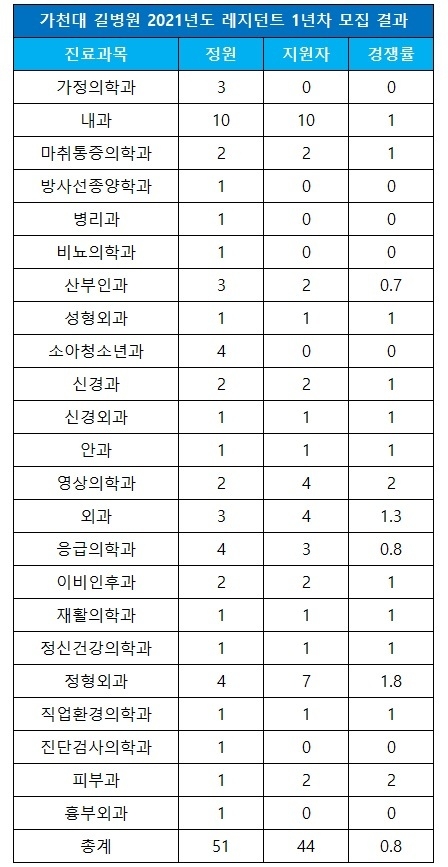 가천대 길병원 2021년도 레지던트 1년차 모집 결과

| 진료과목 | 정원 | 지원자 | 경쟁률 |
|---|---|---|---|
| 가정의학과 | 3 | 0 | 0 |
| 내과 | 10 | 10 | 1 |
| 마취통증의학과 | 2 | 2 | 1 |
| 방사선종양학과 | 1 | 0 | 0 |
| 병리과 | 1 | 0 | 0 |
| 비뇨의학과 | 1 | 0 | 0 |
| 산부인과 | 3 | 2 | 0.7 |
| 성형외과 | 1 | 1 | 1 |
| 소아청소년과 | 4 | 0 | 0 |
| 신경과 | 2 | 2 | 1 |
| 신경외과 | 1 | 1 | 1 |
| 안과 | 1 | 1 | 1 |
| 영상의학과 | 2 | 4 | 2 |
| 외과 | 3 | 4 | 1.3 |
| 응급의학과 | 4 | 3 | 0.8 |
| 이비인후과 | 2 | 2 | 1 |
| 재활의학과 | 1 | 1 | 1 |
| 정신건강의학과 | 1 | 1 | 1 |
| 정형외과 | 4 | 7 | 1.8 |
| 직업환경의학과 | 1 | 1 | 1 |
| 진단검사의학과 | 1 | 0 | 0 |
| 피부과 | 1 | 2 | 2 |
| 흉부외과 | 1 | 0 | 0 |
| 총계 | 51 | 44 | 0.8 |